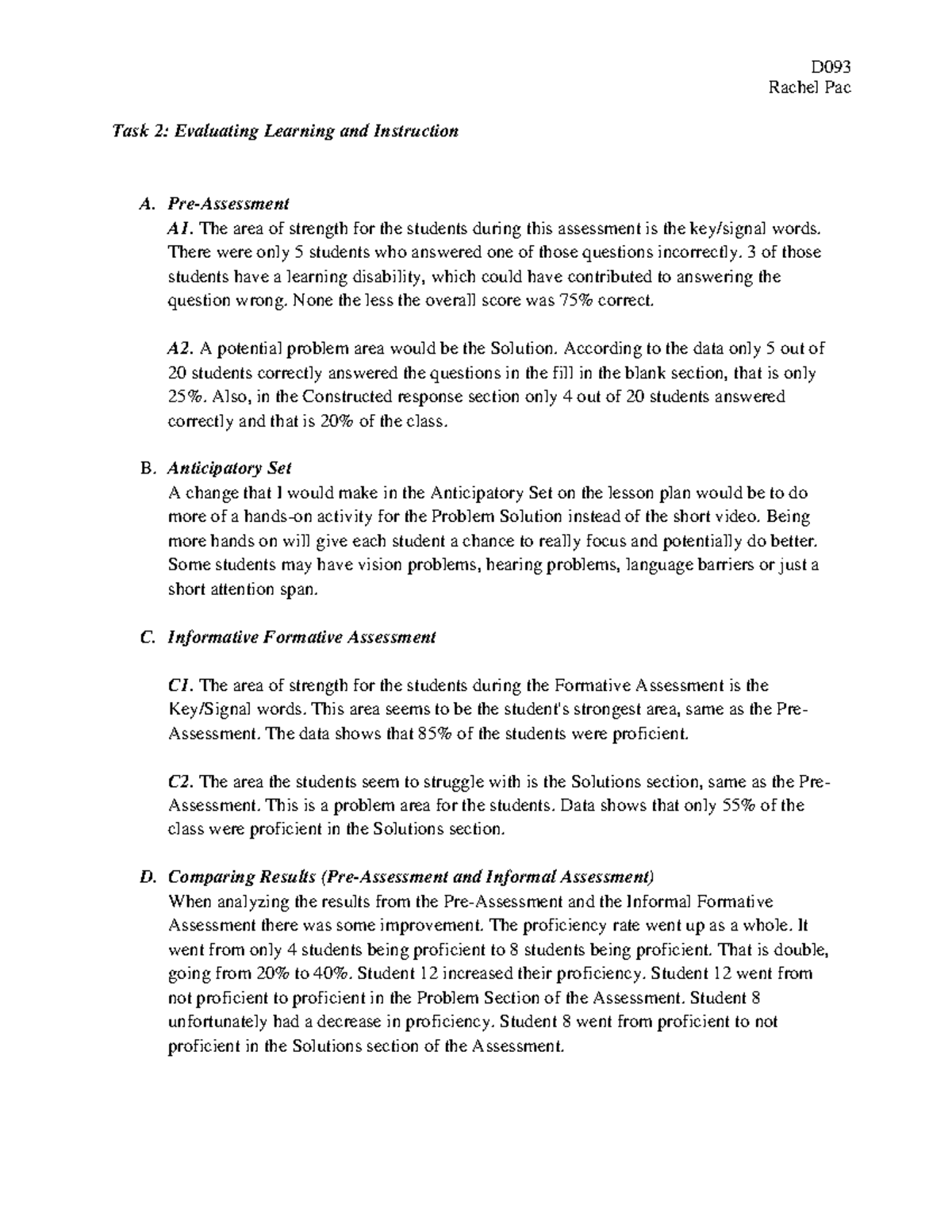 D093
Rachel Pac

Task 2: Evaluating Learning and Instruction

A. Pre-Assessment
A1. The area of strength for the students during this assessment is the key/signal words. There were only 5 students who answered one of those questions incorrectly. 3 of those students have a learning disability, which could have contributed to answering the question wrong. None the less the overall score was 75% correct.

A2. A potential problem area would be the Solution. According to the data only 5 out of 20 students correctly answered the questions in the fill in the blank section, that is only 25%. Also, in the Constructed response section only 4 out of 20 students answered correctly and that is 20% of the class.

B. Anticipatory Set
A change that I would make in the Anticipatory Set on the lesson plan would be to do more of a hands-on activity for the Problem Solution instead of the short video. Being more hands on will give each student a chance to really focus and potentially do better. Some students may have vision problems, hearing problems, language barriers or just a short attention span.

C. Informative Formative Assessment

C1. The area of strength for the students during the Formative Assessment is the Key/Signal words. This area seems to be the student's strongest area, same as the Pre-Assessment. The data shows that 85% of the students were proficient.

C2. The area the students seem to struggle with is the Solutions section, same as the Pre-Assessment. This is a problem area for the students. Data shows that only 55% of the class were proficient in the Solutions section.

D. Comparing Results (Pre-Assessment and Informal Assessment)
When analyzing the results from the Pre-Assessment and the Informal Formative Assessment there was some improvement. The proficiency rate went up as a whole. It went from only 4 students being proficient to 8 students being proficient. That is double, going from 20% to 40%. Student 12 increased their proficiency. Student 12 went from not proficient to proficient in the Problem Section of the Assessment. Student 8 unfortunately had a decrease in proficiency. Student 8 went from proficient to not proficient in the Solutions section of the Assessment.